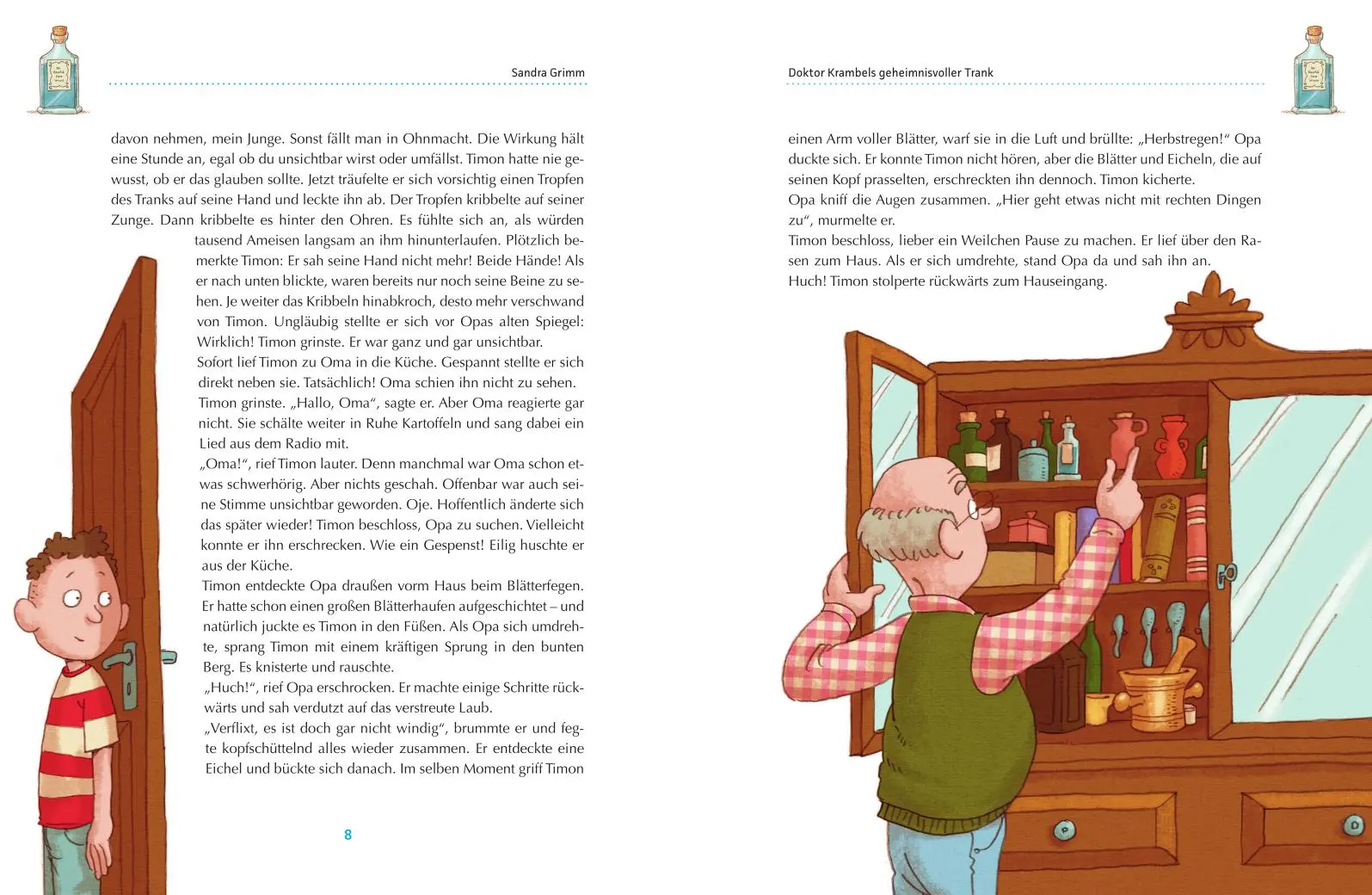 Sandra Grimm

davon nehmen, mein Junge. Sonst fällt man in Ohnmacht. Die Wirkung hält eine Stunde an, egal ob du unsichtbar wirst oder umfällst. Timon hatte nie gewusst, ob er das glauben sollte. Jetzt träufelte er sich vorsichtig einen Tropfen des Tranks auf seine Hand und leckte ihn ab. Der Tropfen kribbelte auf seiner Zunge. Dann kribbelte es hinter den Ohren. Es fühlte sich an, als würden tausend Ameisen langsam an ihm hinunterlaufen. Plötzlich bemerkte Timon: Er sah seine Hand nicht mehr! Beide Hände! Als er nach unten blickte, waren bereits nur noch seine Beine zu sehen. Je weiter das Kribbeln hinabkroch, desto mehr verschwand von Timon. Ungläubig stellte er sich vor Opas alten Spiegel: Wirklich! Timon grinste. Er war ganz und gar unsichtbar.
Sofort lief Timon zu Oma in die Küche. Gespannt stellte er sich direkt neben sie. Tatsächlich! Oma schien ihn nicht zu sehen.
Timon grinste. „Hallo, Oma“, sagte er. Aber Oma reagierte gar nicht. Sie schälte weiter in Ruhe Kartoffeln und sang dabei ein Lied aus dem Radio mit.
„Oma!“, rief Timon lauter. Denn manchmal war Oma schon etwas schwerhörig. Aber nichts geschah. Offenbar war auch seine Stimme unsichtbar geworden. Oje. Hoffentlich änderte sich das später wieder! Timon beschloss, Opa zu suchen. Vielleicht konnte er ihn erschrecken. Wie ein Gespenst! Eilig huschte er aus der Küche.
Timon entdeckte Opa draußen vorm Haus beim Blätterfegen. Er hatte schon einen großen Blätterhaufen aufgeschichtet – und natürlich juckte es Timon in den Füßen. Als Opa sich umdrehte, sprang Timon mit einem kräftigen Sprung in den bunten Berg. Es knisterte und rauschte.
„Huch!“, rief Opa erschrocken. Er machte einige Schritte rückwärts und sah verdutzt auf das verstreute Laub.
„Verflixt, es ist doch gar nicht windig“, brummte er und fegte kopfschüttelnd alles wieder zusammen. Er entdeckte eine Eichel und bückte sich danach. Im selben Moment griff Timon

8

Doktor Krambels geheimnisvoller Trank

einen Arm voller Blätter, warf sie in die Luft und brüllte: „Herbstregen!“ Opa duckte sich. Er konnte Timon nicht hören, aber die Blätter und Eicheln, die auf seinen Kopf prasselten, erschreckten ihn dennoch. Timon kicherte.
Opa kniff die Augen zusammen. „Hier geht etwas nicht mit rechten Dingen zu“, murmelte er.
Timon beschloss, lieber ein Weilchen Pause zu machen. Er lief über den Rasen zum Haus. Als er sich umdrehte, stand Opa da und sah ihn an.
Huch! Timon stolperte rückwärts zum Hauseingang.